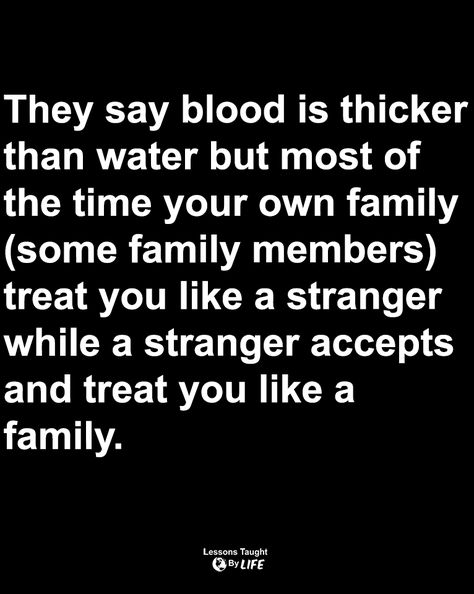 They say blood is thicker than water but most of the time your own family (some family members) treat you like a stranger while a stranger accepts and treat you like a family.

Lessons Taught By LIFE